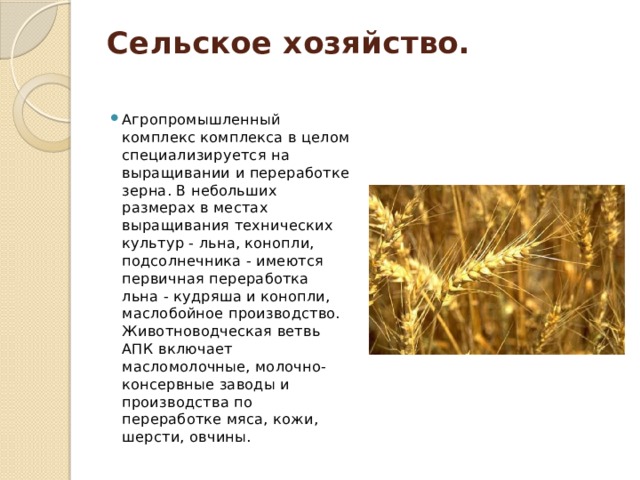 Сельское хозяйство.

Агропромышленный комплекс комплекса в целом специализируется на выращивании и переработке зерна. В небольших размерах в местах выращивания технических культур - льна, конопли, подсолнечника - имеются первичная переработка льна - кудряша и конопли, маслобойное производство. Животноводческая ветвь АПК включает масломолочные, молочно-консервные заводы и производства по переработке мяса, кожи, шерсти, овчины.